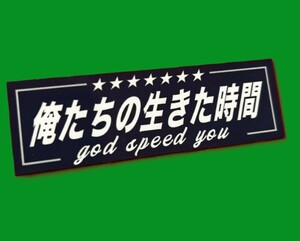 ★★★★★★★
俺たちの生きた時間
god speed you